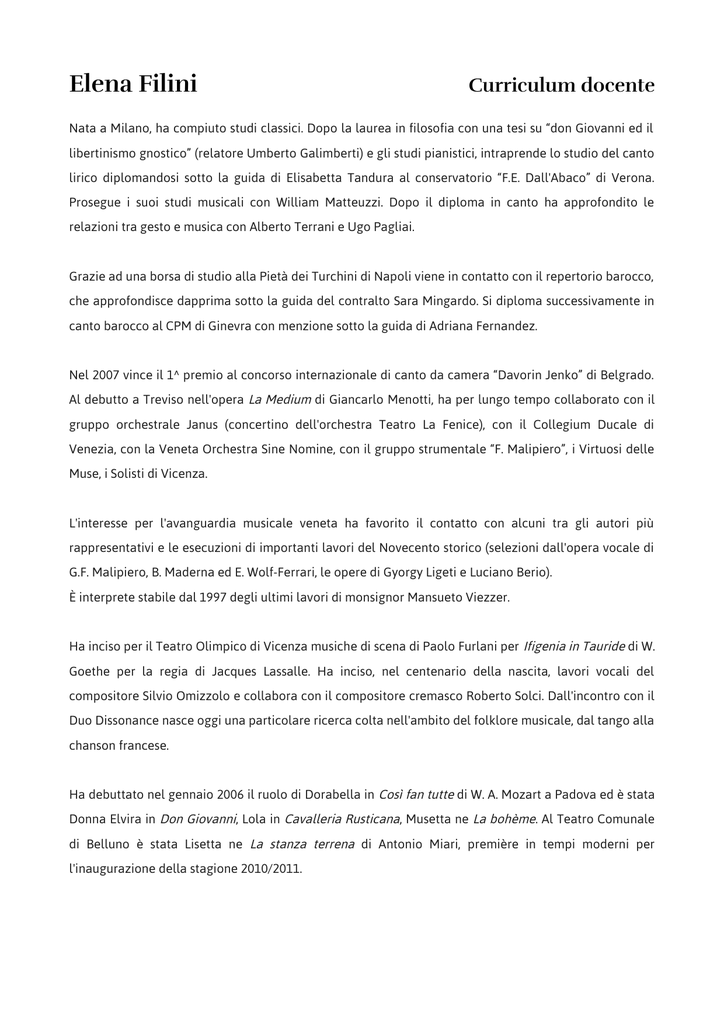 Elena Filini

Curriculum docente

Nata a Milano, ha compiuto studi classici. Dopo la laurea in filosofia con una tesi su "don Giovanni ed il libertinismo gnostico" (relatore Umberto Galimberti) e gli studi pianistici, intraprende lo studio del canto lirico diplomandosi sotto la guida di Elisabetta Tandura al conservatorio "F.E. Dall'Abaco" di Verona. Prosegue i suoi studi musicali con William Matteuzzi. Dopo il diploma in canto ha approfondito le relazioni tra gesto e musica con Alberto Terrani e Ugo Pagliai.

Grazie ad una borsa di studio alla Pietà dei Turchini di Napoli viene in contatto con il repertorio barocco, che approfondisce dapprima sotto la guida del contralto Sara Mingardo. Si diploma successivamente in canto barocco al CPM di Ginevra con menzione sotto la guida di Adriana Fernandez.

Nel 2007 vince il 1^ premio al concorso internazionale di canto da camera "Davorin Jenko" di Belgrado. Al debutto a Treviso nell'opera La Medium di Giancarlo Menotti, ha per lungo tempo collaborato con il gruppo orchestrale Janus (concertino dell'orchestra Teatro La Fenice), con il Collegium Ducale di Venezia, con la Veneta Orchestra Sine Nomine, con il gruppo strumentale "F. Malipiero", i Virtuosi delle Muse, i Solisti di Vicenza.

L'interesse per l'avanguardia musicale veneta ha favorito il contatto con alcuni tra gli autori più rappresentativi e le esecuzioni di importanti lavori del Novecento storico (selezioni dall'opera vocale di G.F. Malipiero, B. Maderna ed E. Wolf-Ferrari, le opere di Gyorgy Ligeti e Luciano Berio).
È interprete stabile dal 1997 degli ultimi lavori di monsignor Mansueto Viezzer.

Ha inciso per il Teatro Olimpico di Vicenza musiche di scena di Paolo Furlani per Ifigenia in Tauride di W. Goethe per la regia di Jacques Lassalle. Ha inciso, nel centenario della nascita, lavori vocali del compositore Silvio Omizzolo e collabora con il compositore cremasco Roberto Solci. Dall'incontro con il Duo Dissonance nasce oggi una particolare ricerca colta nell'ambito del folklore musicale, dal tango alla chanson francese.

Ha debuttato nel gennaio 2006 il ruolo di Dorabella in Così fan tutte di W. A. Mozart a Padova ed è stata Donna Elvira in Don Giovanni, Lola in Cavalleria Rusticana, Musetta ne La bohème. Al Teatro Comunale di Belluno è stata Lisetta ne La stanza terrena di Antonio Miari, première in tempi moderni per l'inaugurazione della stagione 2010/2011.